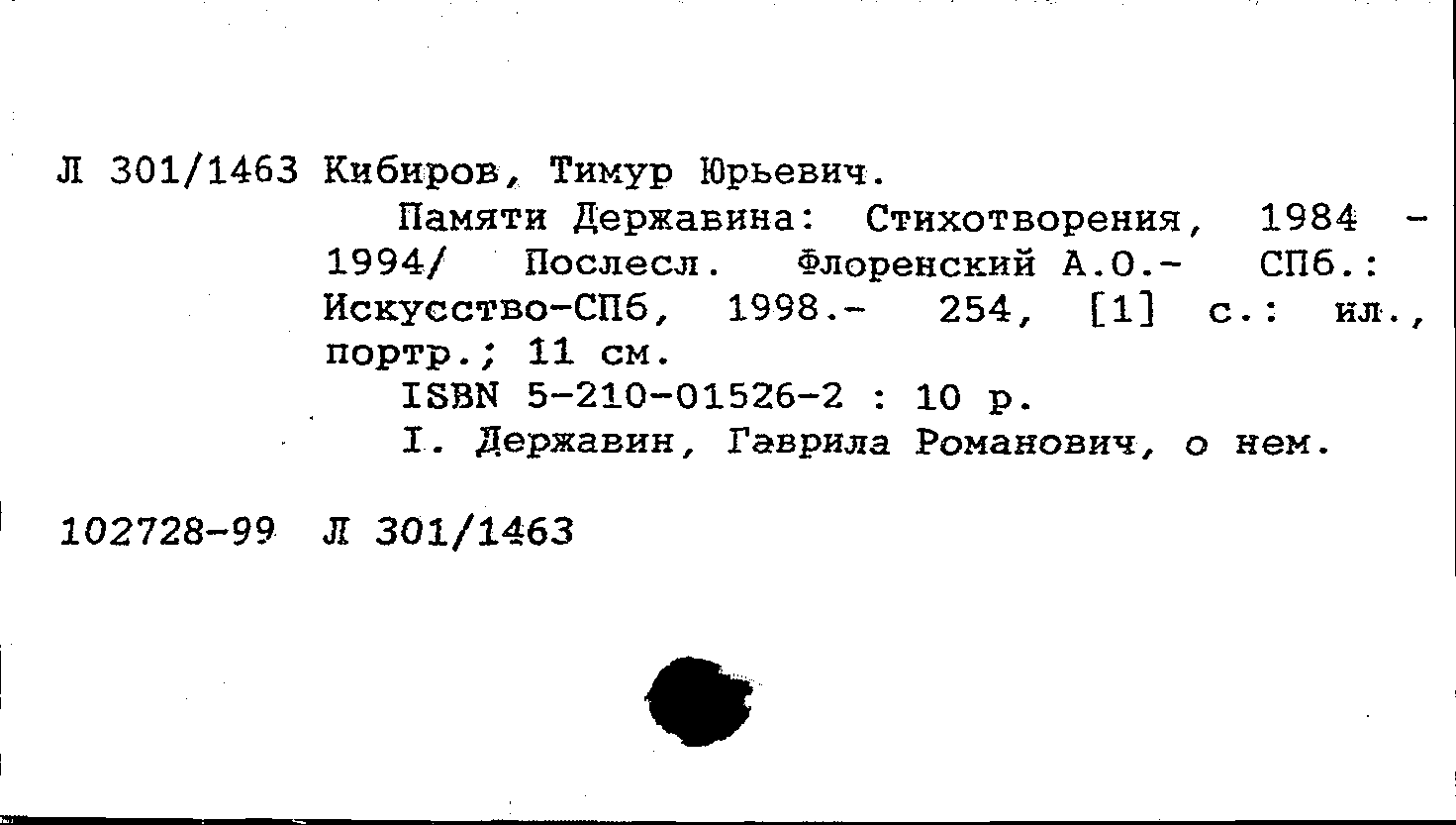 Л 301/1463 Кибиров, Тимур Юрьевич.

Памяти Державина: Стихотворения, 1984 - 1994/ Послесл. Флоренский А.О.- СПб.: Искусство-СПб, 1998.- 254, [1] с.: ил., портр.; 11 см.

ISBN 5-210-01526-2 : 10 р.

I. Державин, Гаврила Романович, о нем.

102728-99 Л 301/1463